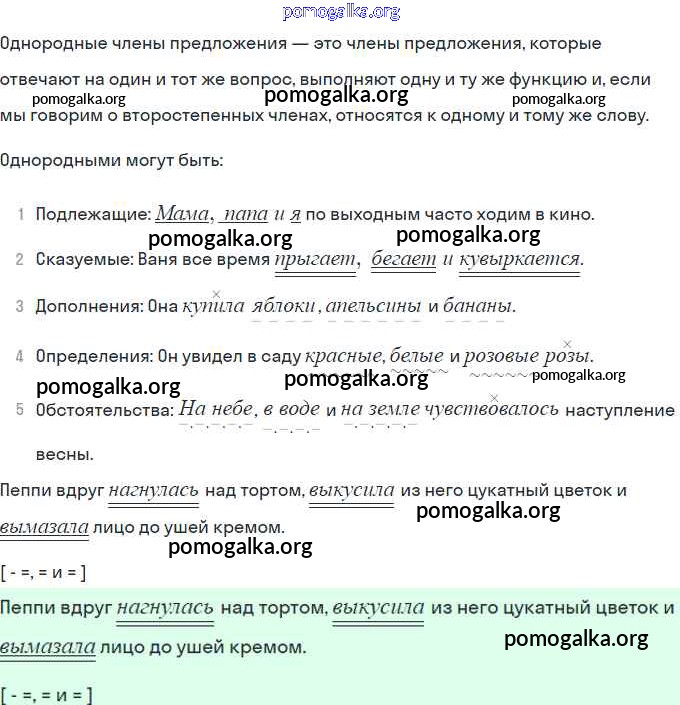 pomogalka.org

Однородные члены предложения — это члены предложения, которые отвечают на один и тот же вопрос, выполняют одну и ту же функцию и, если мы говорим о второстепенных членах, относятся к одному и тому же слову.

pomogalka.org pomogalka.org pomogalka.org

Однородными могут быть:

1 Подлежащие: Мама, папа и я по выходным часто ходим в кино.

pomogalka.org pomogalka.org

2 Сказуемые: Ваня все время прыгает, бегает и кувыркается.

3 Дополнения: Она купила яблоки, апельсины и бананы.

4 Определения: Он увидел в саду красные, белые и розовые розы.

pomogalka.org pomogalka.org pomogalka.org

5 Обстоятельства: На небе, в воде и на земле чувствовалось наступление весны.

Пеппи вдруг нагнулась над тортом, выкусила из него цукатный цветок и вымазала лицо до ушей кремом.

pomogalka.org pomogalka.org

[ - =, = и = ]

Пеппи вдруг нагнулась над тортом, выкусила из него цукатный цветок и вымазала лицо до ушей кремом.

pomogalka.org

[ - =, = и = ]